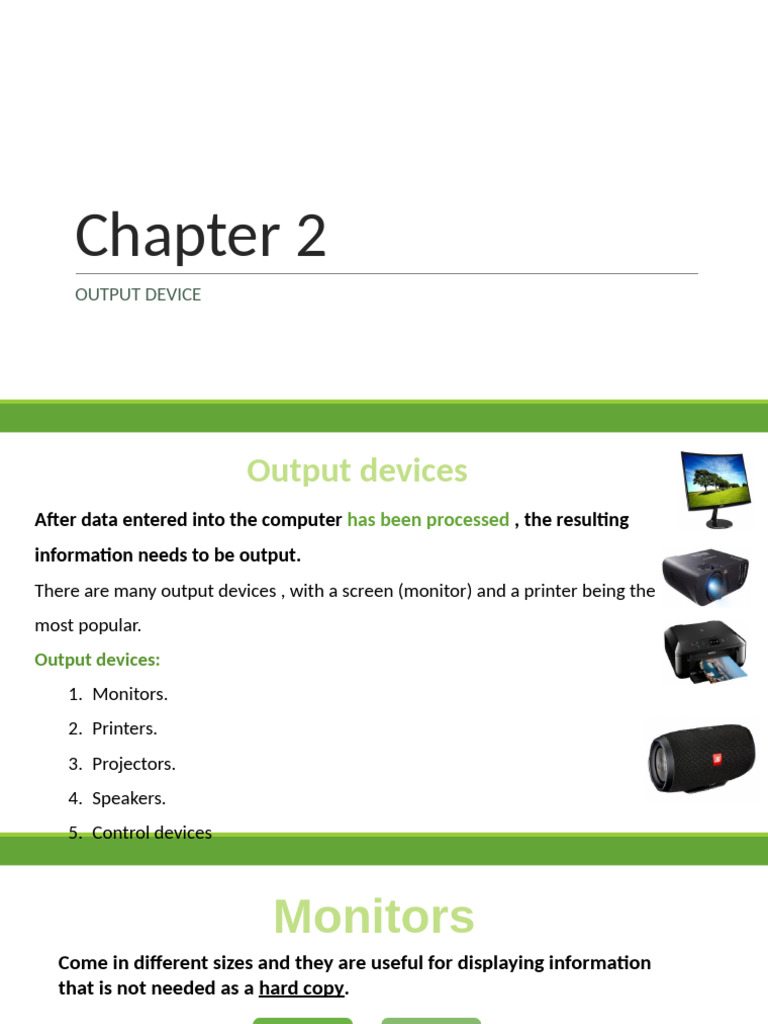 Chapter 2

OUTPUT DEVICE

Output devices

After data entered into the computer has been processed , the resulting information needs to be output.

There are many output devices , with a screen (monitor) and a printer being the most popular.

Output devices:

1. Monitors.
2. Printers.
3. Projectors.
4. Speakers.
5. Control devices

Monitors

Come in different sizes and they are useful for displaying information that is not needed as a hard copy.